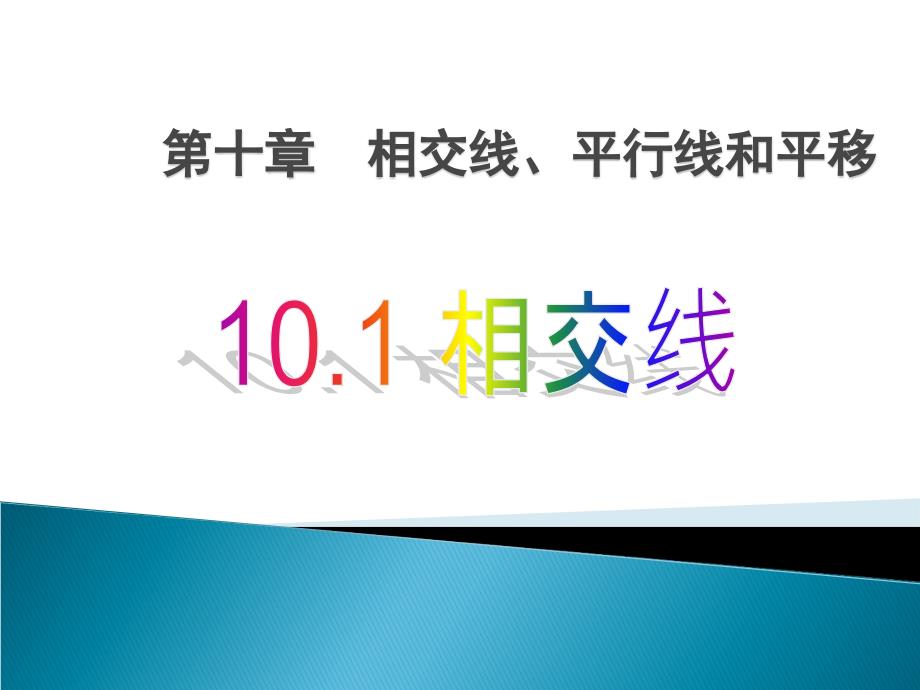 第十章　相交线、平行线和平移

10.1 相交线